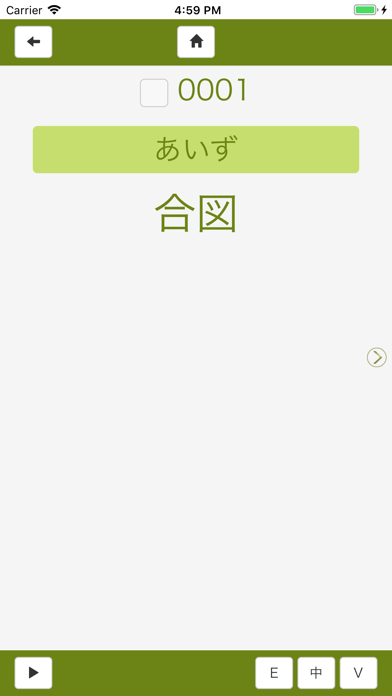 Carrier 4:59 PM

0001

あいず

合図

E 中 V